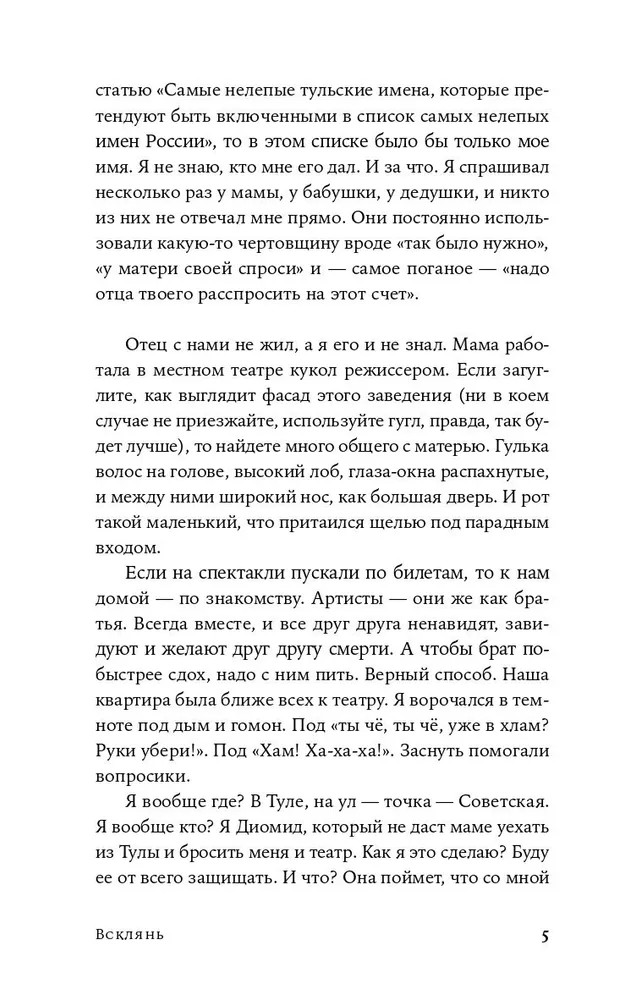 статью «Самые нелепые тульские имена, которые претендуют быть включенными в список самых нелепых имен России», то в этом списке было бы только мое имя. Я не знаю, кто мне его дал. И за что. Я спрашивал несколько раз у мамы, у бабушки, у дедушки, и никто из них не отвечал мне прямо. Они постоянно использовали какую-то чертовщину вроде «так было нужно», «у матери своей спроси» и — самое поганое — «надо отца твоего расспросить на этот счет».

Отец с нами не жил, а я его и не знал. Мама работала в местном театре кукол режиссером. Если загуглите, как выглядит фасад этого заведения (ни в коем случае не приезжайте, используйте гугл, правда, так будет лучше), то найдете много общего с матерью. Гулька волос на голове, высокий лоб, глаза-окна распахнутые, и между ними широкий нос, как большая дверь. И рот такой маленький, что притаился щелью под парадным входом.

Если на спектакли пускали по билетам, то к нам домой — по знакомству. Артисты — они же как братья. Всегда вместе, и все друг друга ненавидят, завидуют и желают друг другу смерти. А чтобы брат побыстрее сдох, надо с ним пить. Верный способ. Наша квартира была ближе всех к театру. Я ворочался в темноте под дым и гомон. Под «ты чё, ты чё, уже в хлам? Руки убери!». Под «Хам! Ха-ха-ха!». Заснуть помогали вопросики.

Я вообще где? В Туле, на ул — точка — Советская. Я вообще кто? Я Диомид, который не даст маме уехать из Тулы и бросить меня и театр. Как я это сделаю? Буду ее от всего защищать. И что? Она поймет, что со мной

Всклянь 5